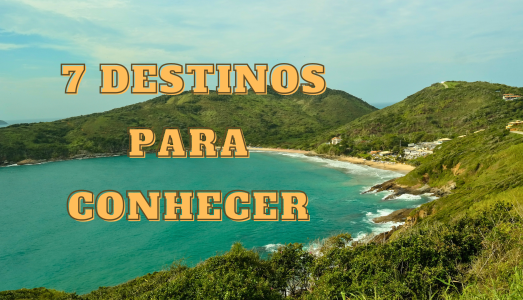 7 DESTINOS

PARA

CONHECER